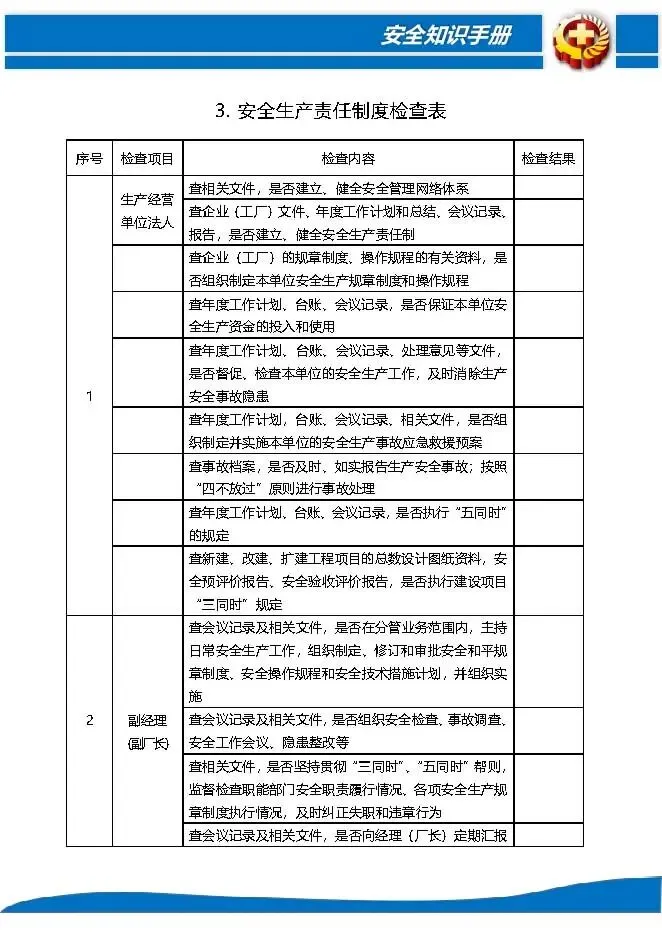 安全知识手册

3. 安全生产责任制度检查表

| 序号 | 检查项目 | 检查内容 | 检查结果 |
|---|---|---|---|
| 1 | 生产经营单位法人 | 查相关文件，是否建立、健全安全管理网络体系 | |
| | | 查企业（工厂）文件、年度工作计划和总结、会议记录、报告，是否建立、健全安全生产责任制 | |
| | | 查企业（工厂）的规章制度、操作规程的有关资料，是否组织制定本单位安全生产规章制度和操作规程 | |
| | | 查年度工作计划、台账、会议记录，是否保证本单位安全生产资金的投入和使用 | |
| | | 查年度工作计划、台账、会议记录、处理意见等文件，是否督促、检查本单位的安全生产工作，及时消除生产安全事故隐患 | |
| | | 查年度工作计划，台账、会议记录、相关文件，是否组织制定并实施本单位的安全生产事故应急救援预案 | |
| | | 查事故档案，是否及时、如实报告生产安全事故；按照“四不放过”原则进行事故处理 | |
| | | 查年度工作计划、台账、会议记录，是否执行“五同时”的规定 | |
| | | 查新建、改建、扩建工程项目的总数设计图纸资料，安全预评价报告、安全验收评价报告，是否执行建设项目“三同时”规定 | |
| 2 | 副经理（副厂长） | 查会议记录及相关文件，是否在分管业务范围内，主持日常安全生产工作，组织制定、修订和审批安全和平规章制度、安全操作规程和安全技术措施计划，并组织实施 | |
| | | 查会议记录及相关文件，是否组织安全检查、事故调查、安全工作会议、隐患整改等 | |
| | | 查相关文件，是否坚持贯彻“三同时”、“五同时”帮则，监督检查职能部门安全职责履行情况、各项安全生产规章制度执行情况，及时纠正失职和违章行为 | |
| | | 查会议记录及相关文件，是否向经理（厂长）定期汇报 | |